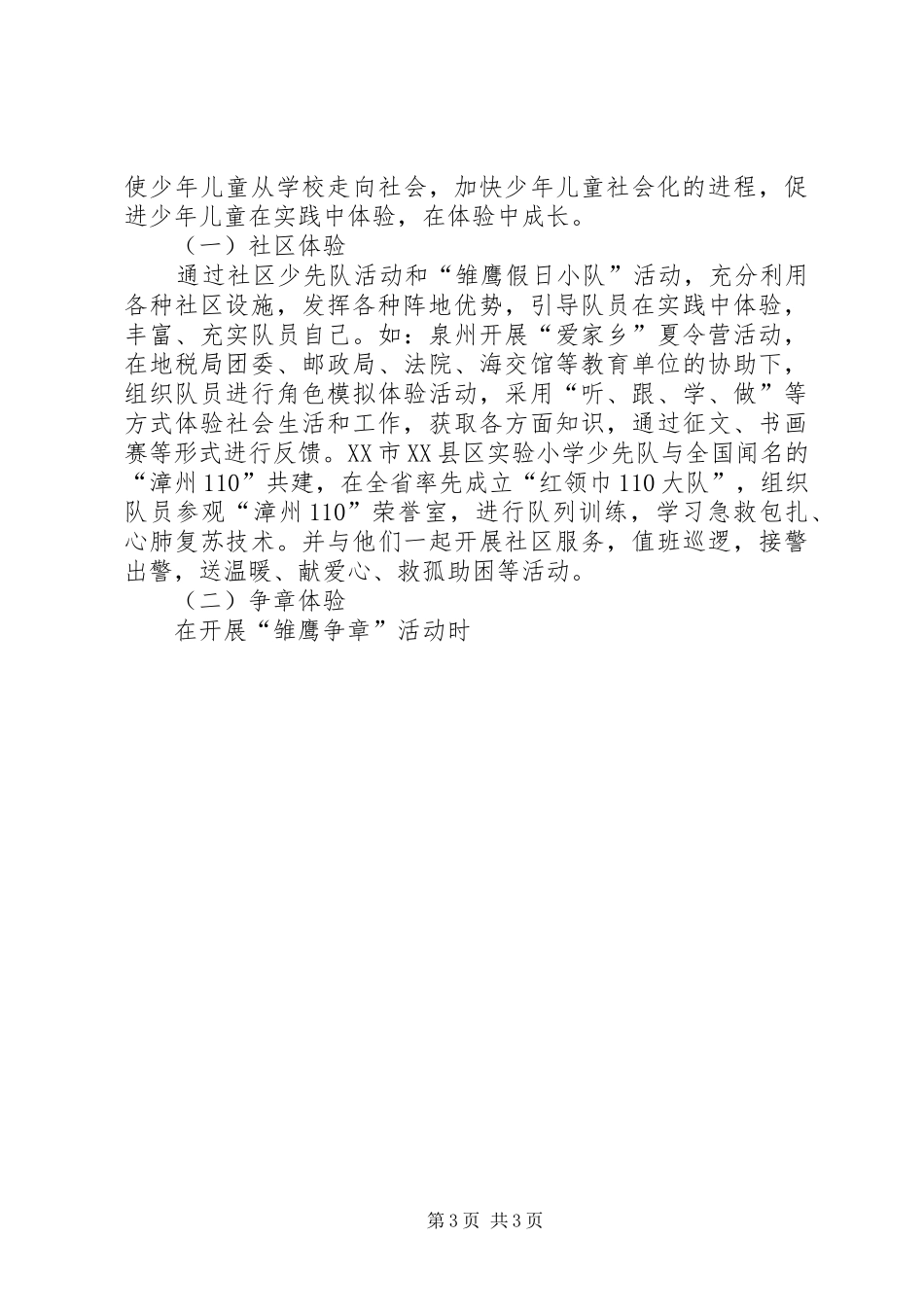 使少年儿童从学校走向社会，加快少年儿童社会化的进程，促进少年儿童在实践中体验，在体验中成长。

（一）社区体验

通过社区少先队活动和“雏鹰假日小队”活动，充分利用各种社区设施，发挥各种阵地优势，引导队员在实践中体验，丰富、充实队员自己。如：泉州开展“爱家乡”夏令营活动，在地税局团委、邮政局、法院、海交馆等教育单位的协助下，组织队员进行角色模拟体验活动，采用“听、跟、学、做”等方式体验社会生活和工作，获取各方面知识，通过征文、书画赛等形式进行反馈。XX市XX县区实验小学少先队与全国闻名的“漳州110”共建，在全省率先成立“红领巾110大队”，组织队员参观“漳州110”荣誉室，进行队列训练，学习急救包扎、心肺复苏技术。并与他们一起开展社区服务，值班巡逻，接警出警，送温暖、献爱心、救孤助困等活动。

（二）争章体验

在开展“雏鹰争章”活动时

第3页 共3页